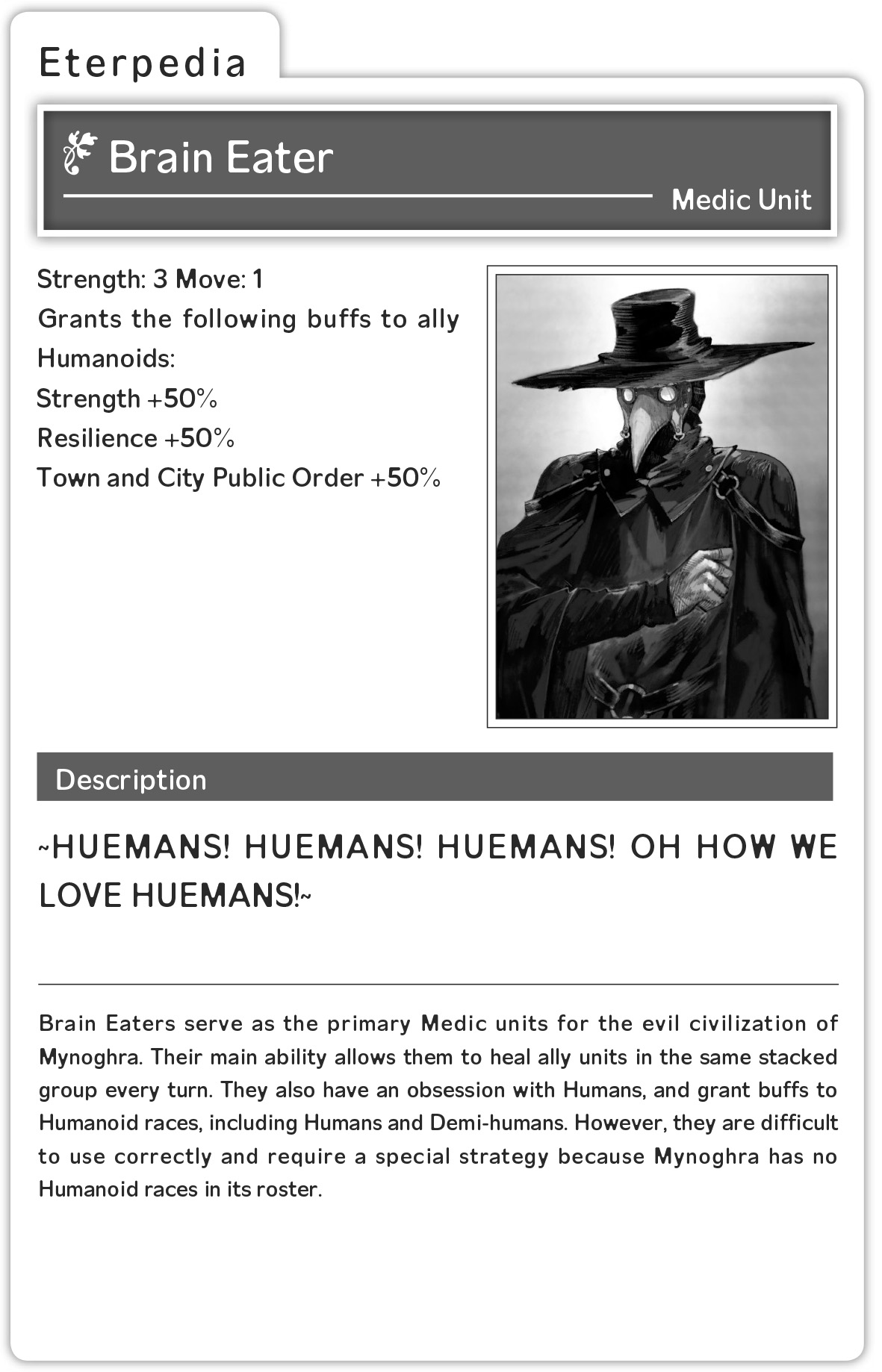 Eterpedia

Brain Eater

Medic Unit

Strength: 3 Move: 1
Grants the following buffs to ally Humanoids:
Strength +50%
Resilience +50%
Town and City Public Order +50%

Description

~HUEMANS! HUEMANS! HUEMANS! OH HOW WE LOVE HUEMANS!~

Brain Eaters serve as the primary Medic units for the evil civilization of Mynoghra. Their main ability allows them to heal ally units in the same stacked group every turn. They also have an obsession with Humans, and grant buffs to Humanoid races, including Humans and Demi-humans. However, they are difficult to use correctly and require a special strategy because Mynoghra has no Humanoid races in its roster.